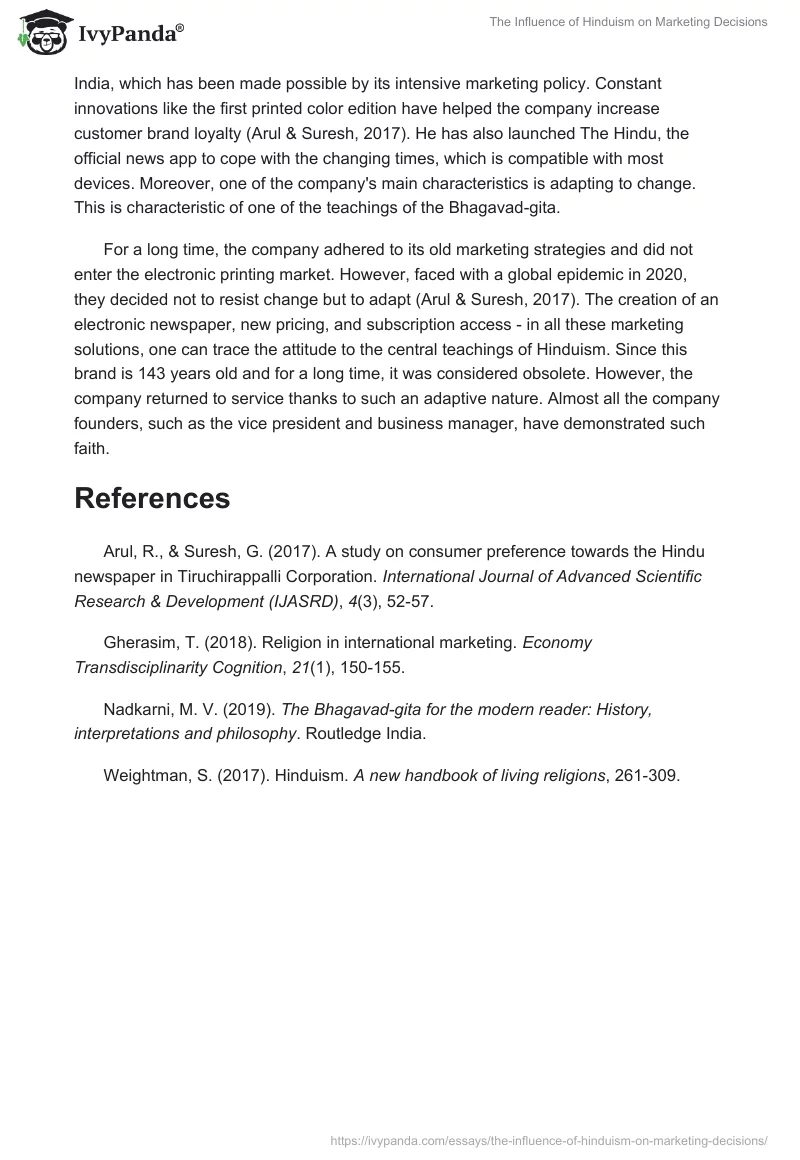 IvyPanda®

The Influence of Hinduism on Marketing Decisions

India, which has been made possible by its intensive marketing policy. Constant innovations like the first printed color edition have helped the company increase customer brand loyalty (Arul & Suresh, 2017). He has also launched The Hindu, the official news app to cope with the changing times, which is compatible with most devices. Moreover, one of the company's main characteristics is adapting to change. This is characteristic of one of the teachings of the Bhagavad-gita.

For a long time, the company adhered to its old marketing strategies and did not enter the electronic printing market. However, faced with a global epidemic in 2020, they decided not to resist change but to adapt (Arul & Suresh, 2017). The creation of an electronic newspaper, new pricing, and subscription access - in all these marketing solutions, one can trace the attitude to the central teachings of Hinduism. Since this brand is 143 years old and for a long time, it was considered obsolete. However, the company returned to service thanks to such an adaptive nature. Almost all the company founders, such as the vice president and business manager, have demonstrated such faith.

References

Arul, R., & Suresh, G. (2017). A study on consumer preference towards the Hindu newspaper in Tiruchirappalli Corporation. International Journal of Advanced Scientific Research & Development (IJASRD), 4(3), 52-57.

Gherasim, T. (2018). Religion in international marketing. Economy Transdisciplinarity Cognition, 21(1), 150-155.

Nadkarni, M. V. (2019). The Bhagavad-gita for the modern reader: History, interpretations and philosophy. Routledge India.

Weightman, S. (2017). Hinduism. A new handbook of living religions, 261-309.

https://ivypanda.com/essays/the-influence-of-hinduism-on-marketing-decisions/